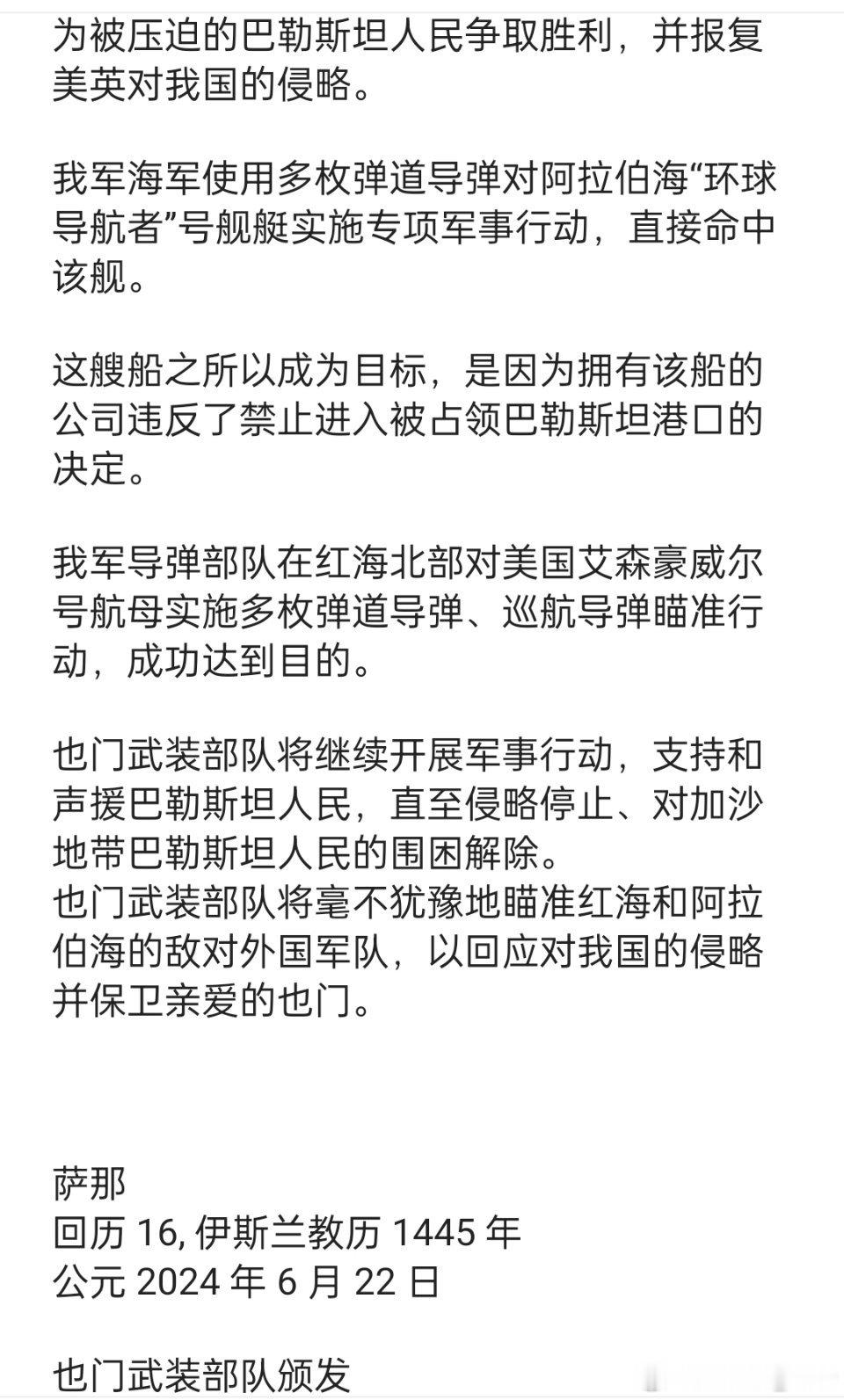 为被压迫的巴勒斯坦人民争取胜利，并报复美英对我国的侵略。

我军海军使用多枚弹道导弹对阿拉伯海“环球导航者”号舰艇实施专项军事行动，直接命中该舰。

这艘船之所以成为目标，是因为拥有该船的公司违反了禁止进入被占领巴勒斯坦港口的决定。

我军导弹部队在红海北部对美国艾森豪威尔号航母实施多枚弹道导弹、巡航导弹瞄准行动，成功达到目的。

也门武装部队将继续开展军事行动，支持和声援巴勒斯坦人民，直至侵略停止、对加沙地带巴勒斯坦人民的围困解除。
也门武装部队将毫不犹豫地瞄准红海和阿拉伯海的敌对外国军队，以回应对我国的侵略并保卫亲爱的也门。

萨那
回历 16, 伊斯兰教历 1445 年
公元 2024 年 6 月 22 日

也门武装部队颁发